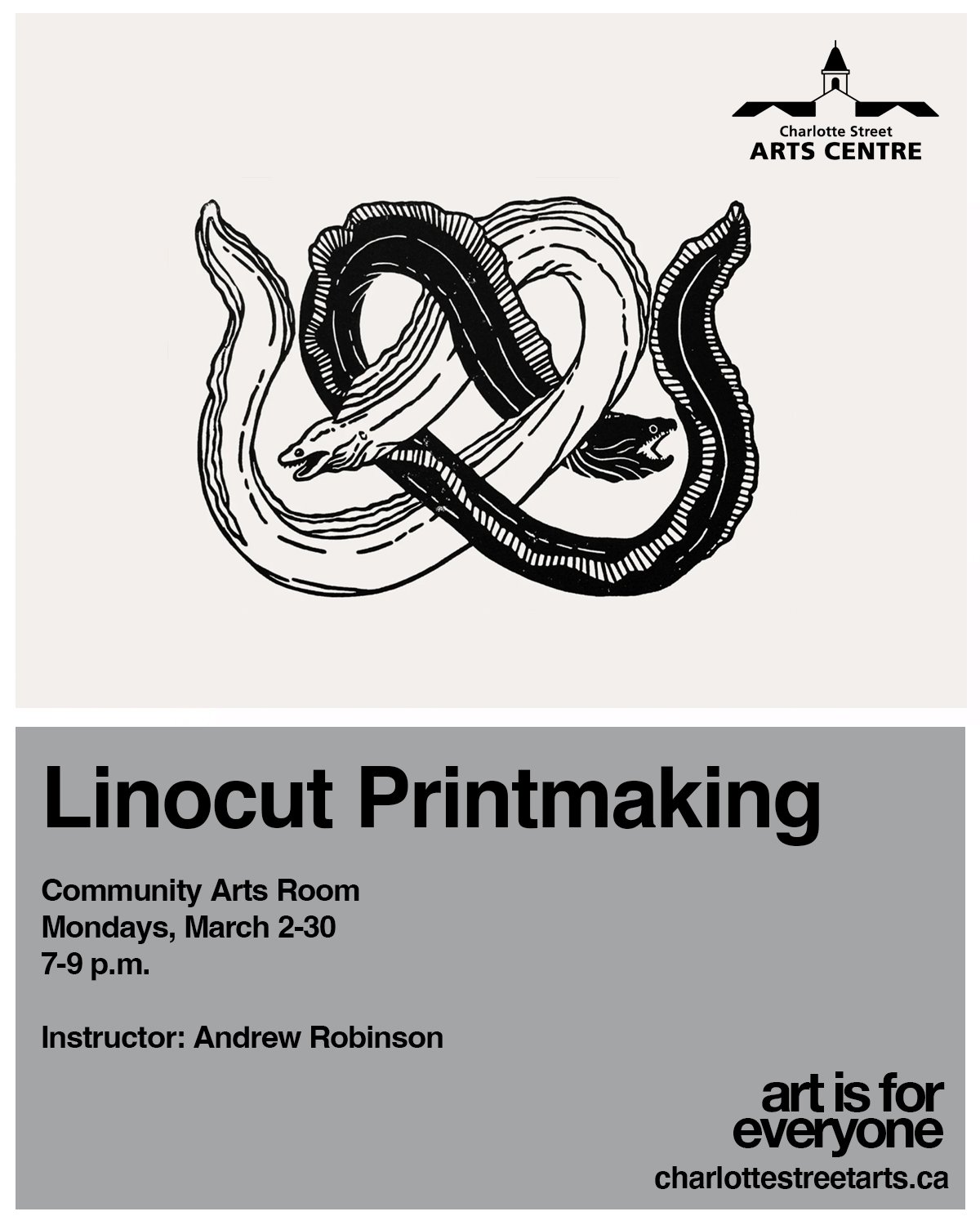 Charlotte Street
ARTS CENTRE

Linocut Printmaking

Community Arts Room
Mondays, March 2-30
7-9 p.m.

Instructor: Andrew Robinson

art is for everyone

charlottestreetarts.ca